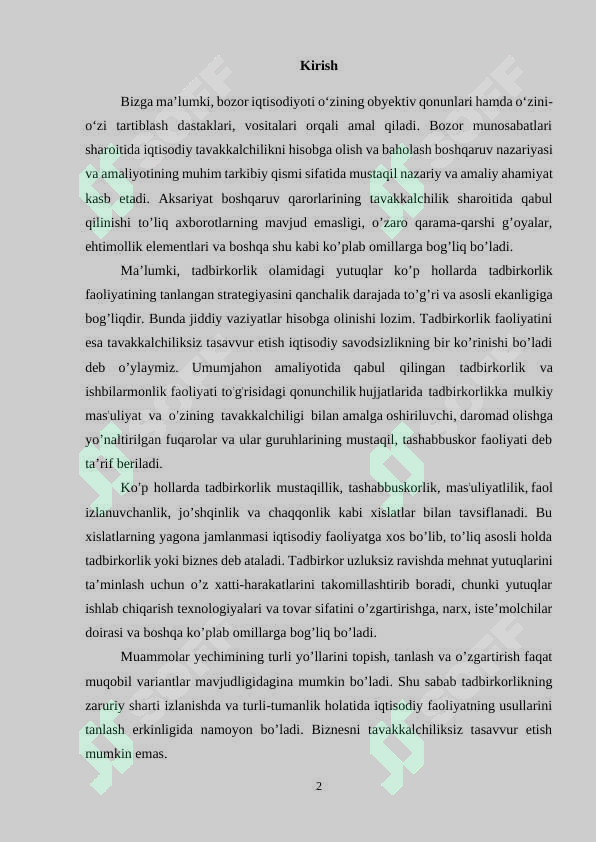 Kirish

Bizga ma'lumki, bozor iqtisodiyoti o'zining obyektiv qonunlari hamda o'zini-o'zi tartiblash dastaklari, vositalari orqali amal qiladi. Bozor munosabatlari sharoitida iqtisodiy tavakkalchilikni hisobga olish va baholash boshqaruv nazariyasi va amaliyotining muhim tarkibiy qismi sifatida mustaqil nazariy va amaliy ahamiyat kasb etadi. Aksariyat boshqaruv qarorlarining tavakkalchilik sharoitida qabul qilinishi to'liq axborotlarning mavjud emasligi, o'zaro qarama-qarshi g'oyalar, ehtimollik elementlari va boshqa shu kabi ko'plab omillarga bog'liq bo'ladi.

Ma'lumki, tadbirkorlik olamidagi yutuqlar ko'p hollarda tadbirkorlik faoliyatining tanlangan strategiyasini qanchalik darajada to'g'ri va asosli ekanligiga bog'liqdir. Bunda jiddiy vaziyatlar hisobga olinishi lozim. Tadbirkorlik faoliyatini esa tavakkalchiliksiz tasavvur etish iqtisodiy savodsizlikning bir ko'rinishi bo'ladi deb o'ylaymiz. Umumjahon amaliyotida qabul qilingan tadbirkorlik va ishbilarmonlik faoliyati to'g'risidagi qonunchilik hujjatlarida tadbirkorlikka mulkiy mas'uliyat va o'zining tavakkalchiligi bilan amalga oshiriluvchi, daromad olishga yo'naltirilgan fuqarolar va ular guruhlarining mustaqil, tashabbuskor faoliyati deb ta'rif beriladi.

Ko'p hollarda tadbirkorlik mustaqillik, tashabbuskorlik, mas'uliyatlilik, faol izlanuvchanlik, jo'shqinlik va chaqqonlik kabi xislatlar bilan tavsiflanadi. Bu xislatlarning yagona jamlanmasi iqtisodiy faoliyatga xos bo'lib, to'liq asosli holda tadbirkorlik yoki biznes deb ataladi. Tadbirkor uzluksiz ravishda mehnat yutuqlarini ta'minlash uchun o'z xatti-harakatlarini takomillashtirib boradi, chunki yutuqlar ishlab chiqarish texnologiyalari va tovar sifatini o'zgartirishga, narx, iste'molchilar doirasi va boshqa ko'plab omillarga bog'liq bo'ladi.

Muammolar yechimining turli yo'llarini topish, tanlash va o'zgartirish faqat muqobil variantlar mavjudligidagina mumkin bo'ladi. Shu sabab tadbirkorlikning zaruriy sharti izlanishda va turli-tumanlik holatida iqtisodiy faoliyatning usullarini tanlash erkinligida namoyon bo'ladi. Biznesni tavakkalchiliksiz tasavvur etish mumkin emas.

2